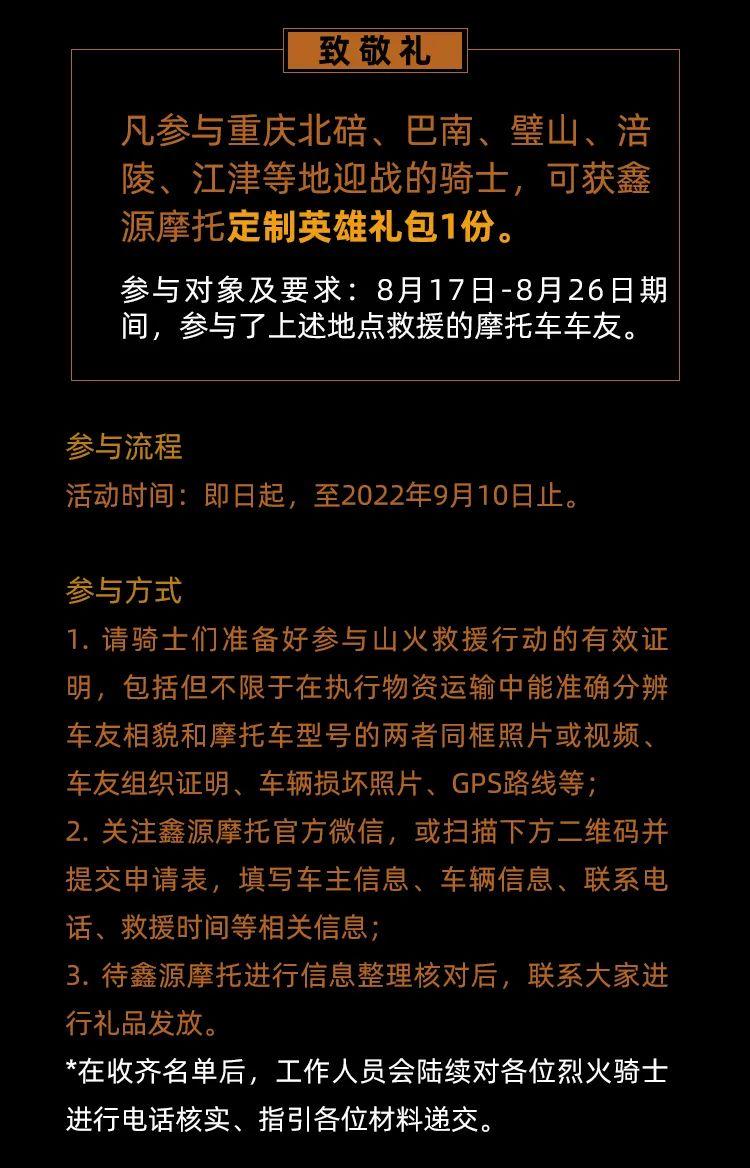 致敬礼

凡参与重庆北碚、巴南、璧山、涪陵、江津等地迎战的骑士，可获鑫源摩托定制英雄礼包1份。

参与对象及要求：8月17日-8月26日期间，参与了上述地点救援的摩托车车友。

参与流程
活动时间：即日起，至2022年9月10日止。

参与方式
1.请骑士们准备好参与山火救援行动的有效证明，包括但不限于在执行物资运输中能准确分辨车友相貌和摩托车型号的两者同框照片或视频、车友组织证明、车辆损坏照片、GPS路线等；
2.关注鑫源摩托官方微信，或扫描下方二维码并提交申请表，填写车主信息、车辆信息、联系电话、救援时间等相关信息；
3.待鑫源摩托进行信息整理核对后，联系大家进行礼品发放。
*在收齐名单后，工作人员会陆续对各位烈火骑士进行电话核实、指引各位材料递交。